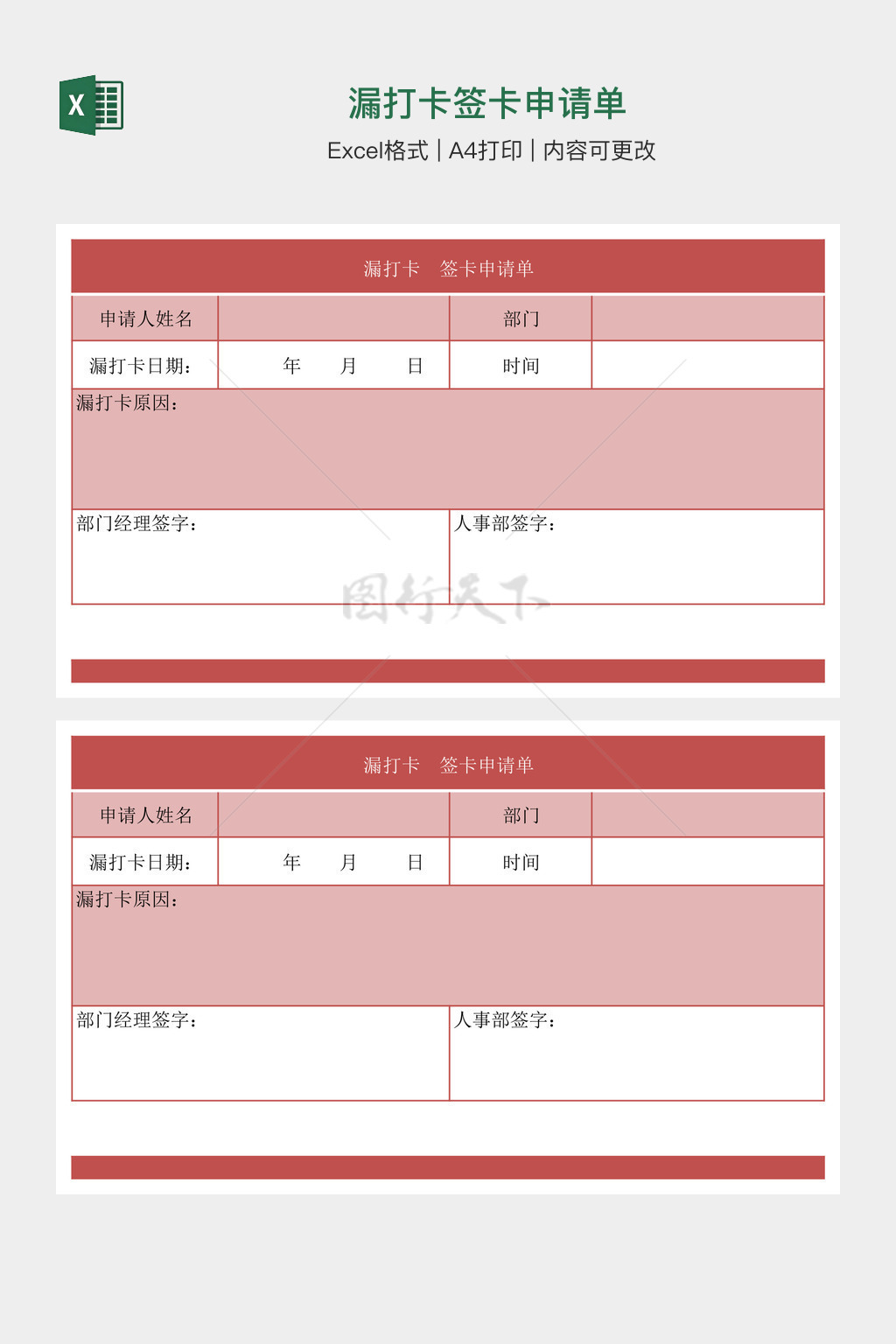 X

漏打卡签卡申请单

Excel格式 | A4打印 | 内容可更改

漏打卡　签卡申请单

| 申请人姓名 | | 部门 | |
|---|---|---|---|
| 漏打卡日期： | 年　月　日 | 时间 | |

漏打卡原因：

部门经理签字：

人事部签字：

图行天下

漏打卡　签卡申请单

| 申请人姓名 | | 部门 | |
|---|---|---|---|
| 漏打卡日期： | 年　月　日 | 时间 | |

漏打卡原因：

部门经理签字：

人事部签字：